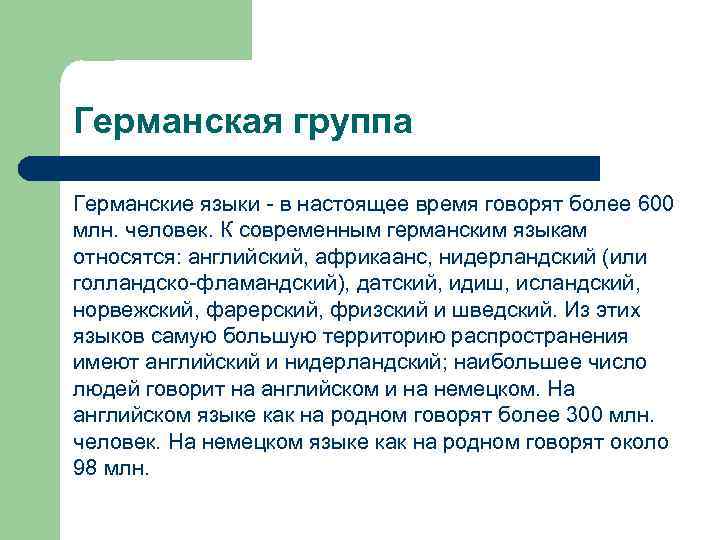 Германская группа

Германские языки - в настоящее время говорят более 600 млн. человек. К современным германским языкам относятся: английский, африкаанс, нидерландский (или голландско-фламандский), датский, идиш, исландский, норвежский, фарерский, фризский и шведский. Из этих языков самую большую территорию распространения имеют английский и нидерландский; наибольшее число людей говорит на английском и на немецком. На английском языке как на родном говорят более 300 млн. человек. На немецком языке как на родном говорят около 98 млн.